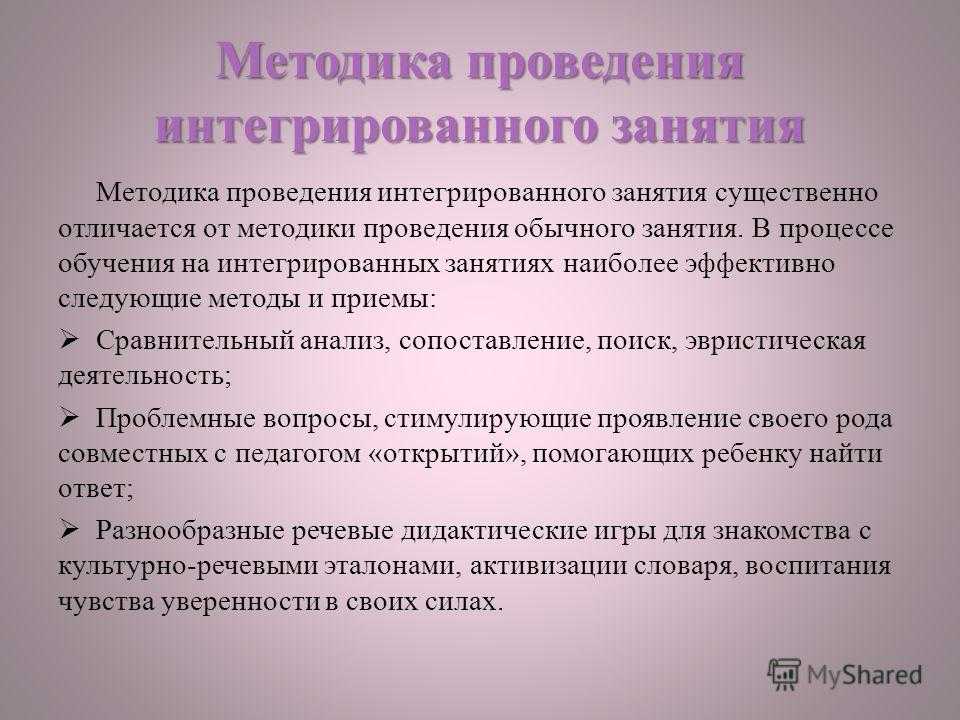 Методика проведения интегрированного занятия

Методика проведения интегрированного занятия существенно отличается от методики проведения обычного занятия. В процессе обучения на интегрированных занятиях наиболее эффективно следующие методы и приемы:

➢ Сравнительный анализ, сопоставление, поиск, эвристическая деятельность;

➢ Проблемные вопросы, стимулирующие проявление своего рода совместных с педагогом «открытий», помогающих ребенку найти ответ;

➢ Разнообразные речевые дидактические игры для знакомства с культурно-речевыми эталонами, активизации словаря, воспитания чувства уверенности в своих силах.

MyShared